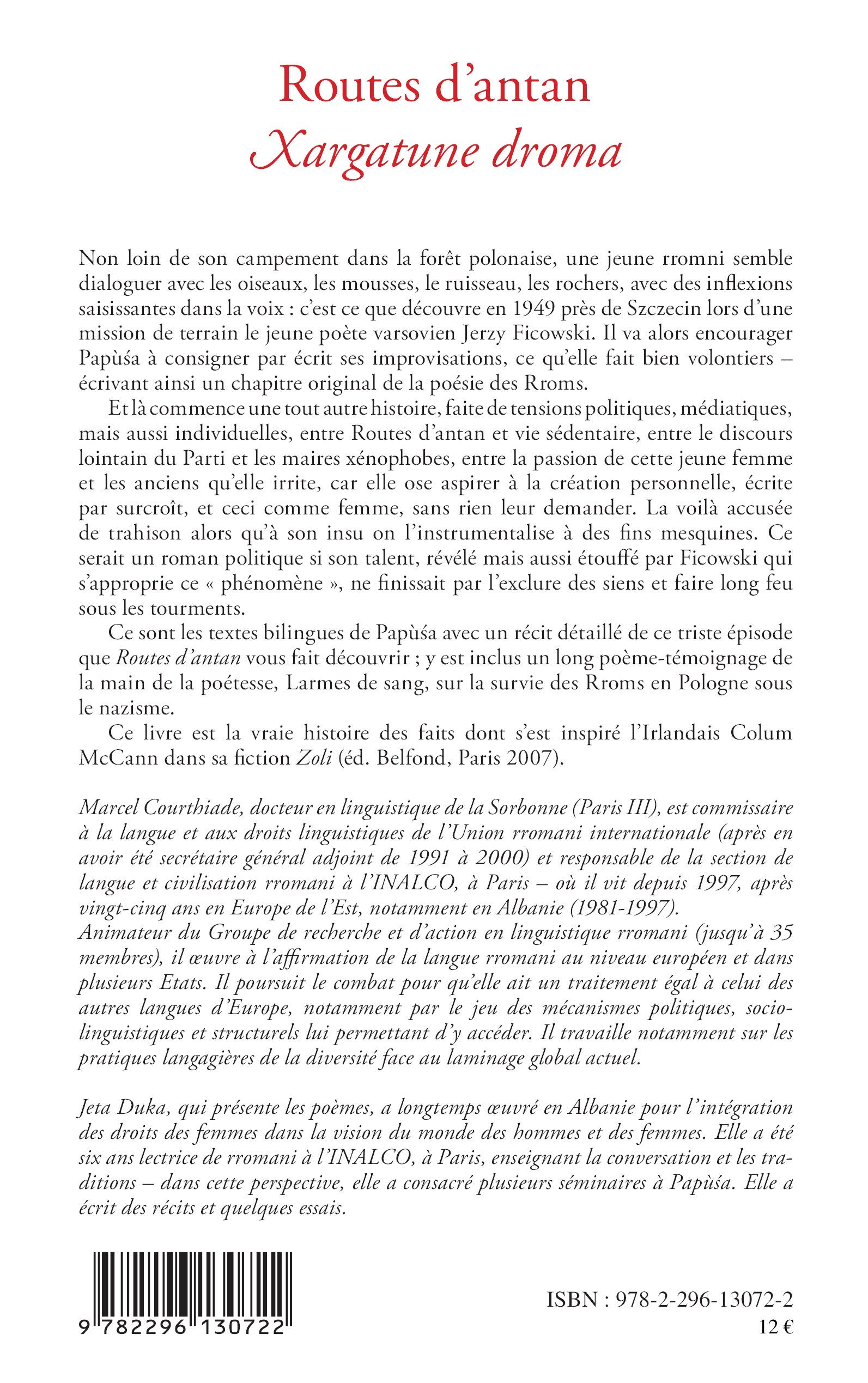 Routes d'antan
Xargatune droma

Non loin de son campement dans la forêt polonaise, une jeune rromni semble dialoguer avec les oiseaux, les mousses, le ruisseau, les rochers, avec des inflexions saisissantes dans la voix : c'est ce que découvre en 1949 près de Szczecin lors d'une mission de terrain le jeune poète varsovien Jerzy Ficowski. Il va alors encourager Papùśa à consigner par écrit ses improvisations, ce qu'elle fait bien volontiers – écrivant ainsi un chapitre original de la poésie des Rroms.

Et là commence une tout autre histoire, faite de tensions politiques, médiatiques, mais aussi individuelles, entre Routes d'antan et vie sédentaire, entre le discours lointain du Parti et les maires xénophobes, entre la passion de cette jeune femme et les anciens qu'elle irrite, car elle ose aspirer à la création personnelle, écrite par surcroît, et ceci comme femme, sans rien leur demander. La voilà accusée de trahison alors qu'à son insu on l'instrumentalise à des fins mesquines. Ce serait un roman politique si son talent, révélé mais aussi étouffé par Ficowski qui s'approprie ce « phénomène », ne finissait par l'exclure des siens et faire long feu sous les tourments.

Ce sont les textes bilingues de Papùśa avec un récit détaillé de ce triste épisode que Routes d'antan vous fait découvrir ; y est inclus un long poème-témoignage de la main de la poétesse, Larmes de sang, sur la survie des Rroms en Pologne sous le nazisme.

Ce livre est la vraie histoire des faits dont s'est inspiré l'Irlandais Colum McCann dans sa fiction Zoli (éd. Belfond, Paris 2007).

Marcel Courthiade, docteur en linguistique de la Sorbonne (Paris III), est commissaire à la langue et aux droits linguistiques de l'Union rromani internationale (après en avoir été secrétaire général adjoint de 1991 à 2000) et responsable de la section de langue et civilisation rromani à l'INALCO, à Paris – où il vit depuis 1997, après vingt-cinq ans en Europe de l'Est, notamment en Albanie (1981-1997).
Animateur du Groupe de recherche et d'action en linguistique rromani (jusqu'à 35 membres), il œuvre à l'affirmation de la langue rromani au niveau européen et dans plusieurs Etats. Il poursuit le combat pour qu'elle ait un traitement égal à celui des autres langues d'Europe, notamment par le jeu des mécanismes politiques, sociolinguistiques et structurels lui permettant d'y accéder. Il travaille notamment sur les pratiques langagières de la diversité face au laminage global actuel.

Jeta Duka, qui présente les poèmes, a longtemps œuvré en Albanie pour l'intégration des droits des femmes dans la vision du monde des hommes et des femmes. Elle a été six ans lectrice de rromani à l'INALCO, à Paris, enseignant la conversation et les traditions – dans cette perspective, elle a consacré plusieurs séminaires à Papùśa. Elle a écrit des récits et quelques essais.

9 782296 130722

ISBN : 978-2-296-13072-2
12 €